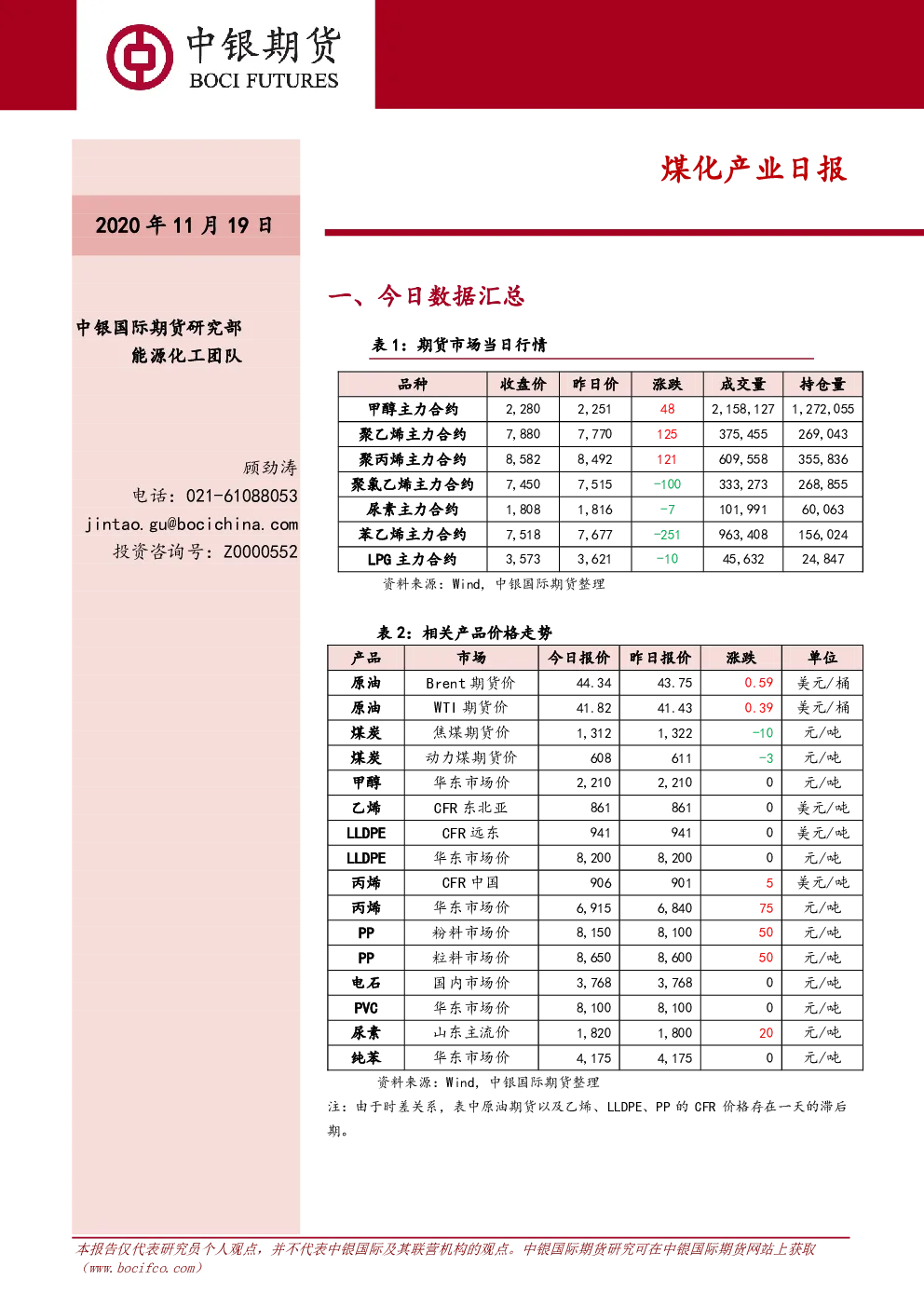 中银期货
BOCI FUTURES

煤化产业日报

2020 年 11 月 19 日

中银国际期货研究部
能源化工团队

顾劲涛
电话：021-61088053
jintao.gu@bocichina.com
投资咨询号：Z0000552

一、今日数据汇总

表 1：期货市场当日行情

| 品种 | 收盘价 | 昨日价 | 涨跌 | 成交量 | 持仓量 |
|---|---|---|---|---|---|
| 甲醇主力合约 | 2,280 | 2,251 | 48 | 2,158,127 | 1,272,055 |
| 聚乙烯主力合约 | 7,880 | 7,770 | 125 | 375,455 | 269,043 |
| 聚丙烯主力合约 | 8,582 | 8,492 | 121 | 609,558 | 355,836 |
| 聚氯乙烯主力合约 | 7,450 | 7,515 | -100 | 333,273 | 268,855 |
| 尿素主力合约 | 1,808 | 1,816 | -7 | 101,991 | 60,063 |
| 苯乙烯主力合约 | 7,518 | 7,677 | -251 | 963,408 | 156,024 |
| LPG 主力合约 | 3,573 | 3,621 | -10 | 45,632 | 24,847 |

资料来源：Wind，中银国际期货整理

表 2：相关产品价格走势

| 产品 | 市场 | 今日报价 | 昨日报价 | 涨跌 | 单位 |
|---|---|---|---|---|---|
| 原油 | Brent 期货价 | 44.34 | 43.75 | 0.59 | 美元/桶 |
| 原油 | WTI 期货价 | 41.82 | 41.43 | 0.39 | 美元/桶 |
| 煤炭 | 焦煤期货价 | 1,312 | 1,322 | -10 | 元/吨 |
| 煤炭 | 动力煤期货价 | 608 | 611 | -3 | 元/吨 |
| 甲醇 | 华东市场价 | 2,210 | 2,210 | 0 | 元/吨 |
| 乙烯 | CFR 东北亚 | 861 | 861 | 0 | 美元/吨 |
| LLDPE | CFR 远东 | 941 | 941 | 0 | 美元/吨 |
| LLDPE | 华东市场价 | 8,200 | 8,200 | 0 | 元/吨 |
| 丙烯 | CFR 中国 | 906 | 901 | 5 | 美元/吨 |
| 丙烯 | 华东市场价 | 6,915 | 6,840 | 75 | 元/吨 |
| PP | 粉料市场价 | 8,150 | 8,100 | 50 | 元/吨 |
| PP | 粒料市场价 | 8,650 | 8,600 | 50 | 元/吨 |
| 电石 | 国内市场价 | 3,768 | 3,768 | 0 | 元/吨 |
| PVC | 华东市场价 | 8,100 | 8,100 | 0 | 元/吨 |
| 尿素 | 山东主流价 | 1,820 | 1,800 | 20 | 元/吨 |
| 纯苯 | 华东市场价 | 4,175 | 4,175 | 0 | 元/吨 |

资料来源：Wind，中银国际期货整理

注：由于时差关系，表中原油期货以及乙烯、LLDPE、PP 的 CFR 价格存在一天的滞后期。

本报告仅代表研究员个人观点，并不代表中银国际及其联营机构的观点。中银国际期货研究可在中银国际期货网站上获取（www.bocifco.com）